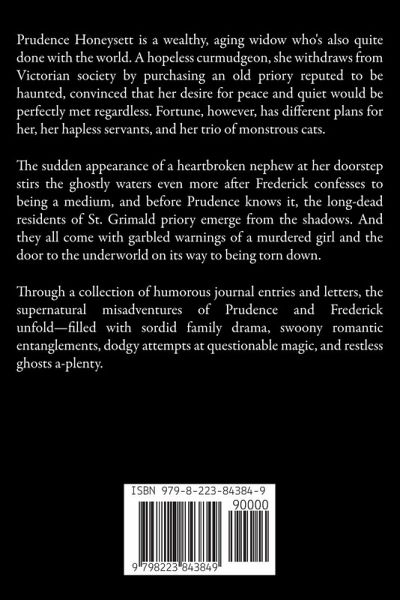 Prudence Honeysett is a wealthy, aging widow who's also quite done with the world. A hopeless curmudgeon, she withdraws from Victorian society by purchasing an old priory reputed to be haunted, convinced that her desire for peace and quiet would be perfectly met regardless. Fortune, however, has different plans for her, her hapless servants, and her trio of monstrous cats.

The sudden appearance of a heartbroken nephew at her doorstep stirs the ghostly waters even more after Frederick confesses to being a medium, and before Prudence knows it, the long-dead residents of St. Grimald priory emerge from the shadows. And they all come with garbled warnings of a murdered girl and the door to the underworld on its way to being torn down.

Through a collection of humorous journal entries and letters, the supernatural misadventures of Prudence and Frederick unfold—filled with sordid family drama, swoony romantic entanglements, dodgy attempts at questionable magic, and restless ghosts a-plenty.

ISBN 979-8-223-84384-9

90000

9 798223 843849